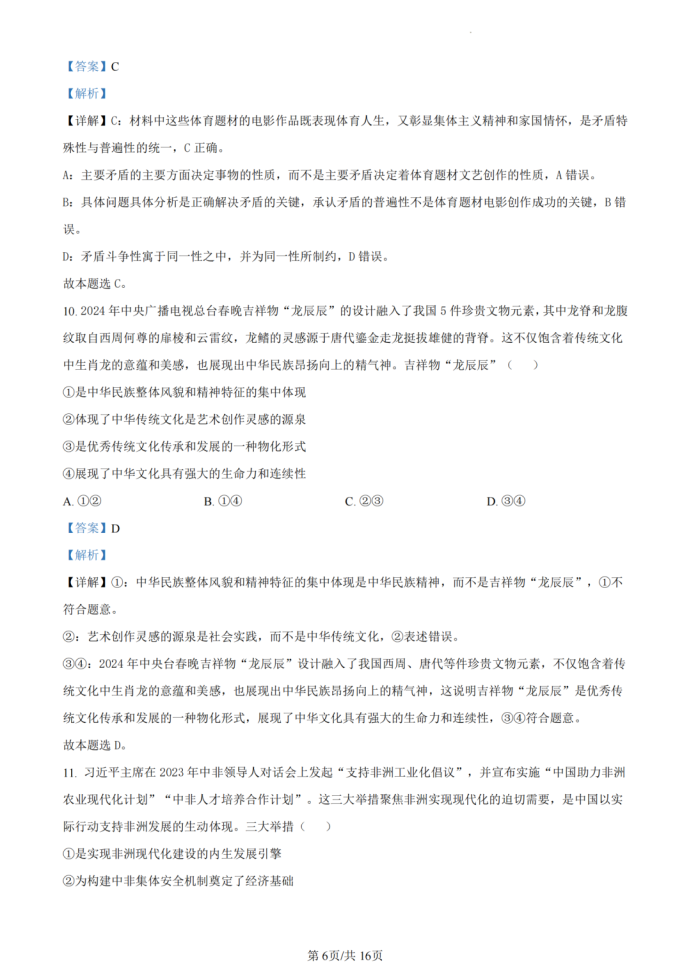 【答案】C

【解析】

【详解】C：材料中这些体育题材的电影作品既表现体育人生，又彰显集体主义精神和家国情怀，是矛盾特殊性与普遍性的统一，C 正确。

A：主要矛盾的主要方面决定事物的性质，而不是主要矛盾决定着体育题材文艺创作的性质，A 错误。

B：具体问题具体分析是正确解决矛盾的关键，承认矛盾的普遍性不是体育题材电影创作成功的关键，B 错误。

D：矛盾斗争性寓于同一性之中，并为同一性所制约，D 错误。

故本题选 C。

10. 2024 年中央广播电视总台春晚吉祥物“龙辰辰”的设计融入了我国 5 件珍贵文物元素，其中龙脊和龙腹纹取自西周何尊的扉棱和云雷纹，龙鳍的灵感源于唐代鎏金走龙挺拔雄健的背脊。这不仅饱含着传统文化中生肖龙的意蕴和美感，也展现出中华民族昂扬向上的精气神。吉祥物“龙辰辰”（　　）

①是中华民族整体风貌和精神特征的集中体现

②体现了中华传统文化是艺术创作灵感的源泉

③是优秀传统文化传承和发展的一种物化形式

④展现了中华文化具有强大的生命力和连续性

A. ①②　　B. ①④　　C. ②③　　D. ③④

【答案】D

【解析】

【详解】①：中华民族整体风貌和精神特征的集中体现是中华民族精神，而不是吉祥物“龙辰辰”，①不符合题意。

②：艺术创作灵感的源泉是社会实践，而不是中华传统文化，②表述错误。

③④：2024 年中央台春晚吉祥物“龙辰辰”设计融入了我国西周、唐代等件珍贵文物元素，不仅饱含着传统文化中生肖龙的意蕴和美感，也展现出中华民族昂扬向上的精气神，这说明吉祥物“龙辰辰”是优秀传统文化传承和发展的一种物化形式，展现了中华文化具有强大的生命力和连续性，③④符合题意。

故本题选 D。

11. 习近平主席在 2023 年中非领导人对话会上发起“支持非洲工业化倡议”，并宣布实施“中国助力非洲农业现代化计划”“中非人才培养合作计划”。这三大举措聚焦非洲实现现代化的迫切需要，是中国以实际行动支持非洲发展的生动体现。三大举措（　　）

①是实现非洲现代化建设的内生发展引擎

②为构建中非集体安全机制奠定了经济基础

第 6页/共 16页